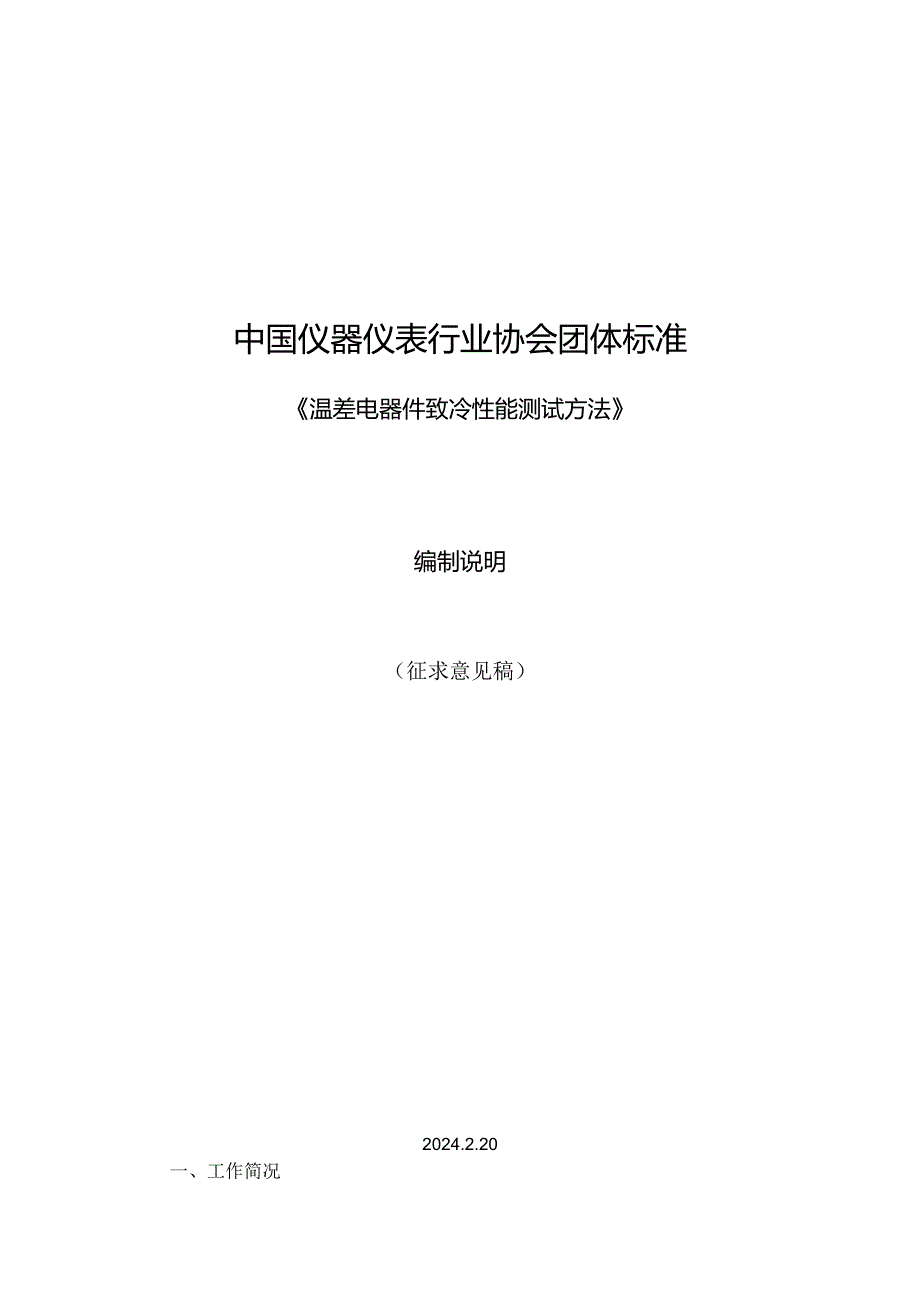 中国仪器仪表行业协会团体标准

《温差电器件致冷性能测试方法》

编制说明

（征求意见稿）

2024.2.20

一、工作简况